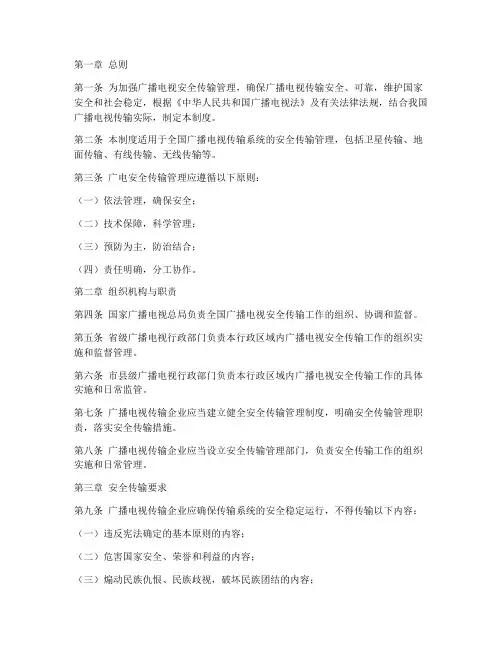 第一章 总则

第一条 为加强广播电视安全传输管理，确保广播电视传输安全、可靠，维护国家安全和社会稳定，根据《中华人民共和国广播电视法》及有关法律法规，结合我国广播电视传输实际，制定本制度。

第二条 本制度适用于全国广播电视传输系统的安全传输管理，包括卫星传输、地面传输、有线传输、无线传输等。

第三条 广电安全传输管理应遵循以下原则：

（一）依法管理，确保安全；

（二）技术保障，科学管理；

（三）预防为主，防治结合；

（四）责任明确，分工协作。

第二章 组织机构与职责

第四条 国家广播电视总局负责全国广播电视安全传输工作的组织、协调和监督。

第五条 省级广播电视行政部门负责本行政区域内广播电视安全传输工作的组织实施和监督管理。

第六条 市县级广播电视行政部门负责本行政区域内广播电视安全传输工作的具体实施和日常监管。

第七条 广播电视传输企业应当建立健全安全传输管理制度，明确安全传输管理职责，落实安全传输措施。

第八条 广播电视传输企业应当设立安全传输管理部门，负责安全传输工作的组织实施和日常管理。

第三章 安全传输要求

第九条 广播电视传输企业应确保传输系统的安全稳定运行，不得传输以下内容：

（一）违反宪法确定的基本原则的内容；

（二）危害国家安全、荣誉和利益的内容；

（三）煽动民族仇恨、民族歧视，破坏民族团结的内容；